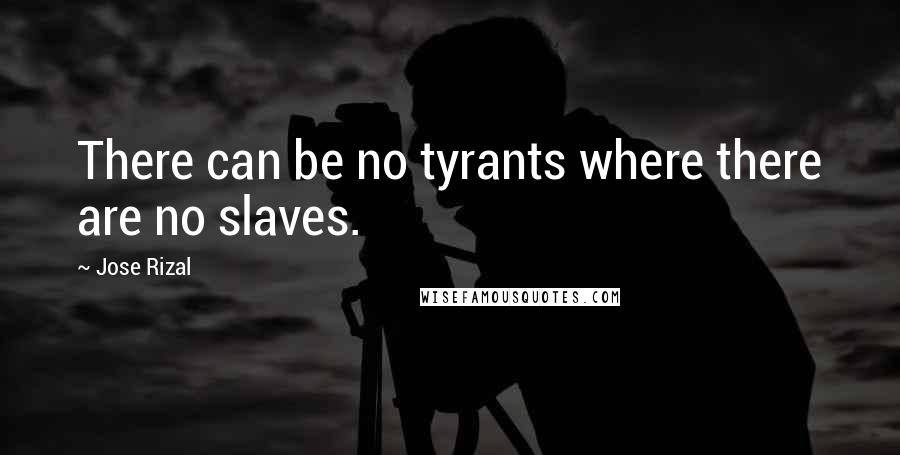 There can be no tyrants where there are no slaves.

~ Jose Rizal

WISEFAMOUSQUOTES.COM